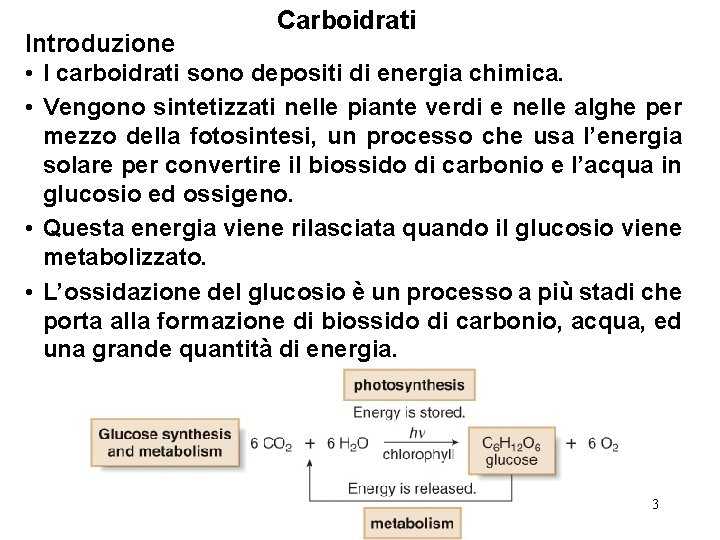 Carboidrati

Introduzione

• I carboidrati sono depositi di energia chimica.

• Vengono sintetizzati nelle piante verdi e nelle alghe per mezzo della fotosintesi, un processo che usa l'energia solare per convertire il biossido di carbonio e l'acqua in glucosio ed ossigeno.

• Questa energia viene rilasciata quando il glucosio viene metabolizzato.

• L'ossidazione del glucosio è un processo a più stadi che porta alla formazione di biossido di carbonio, acqua, ed una grande quantità di energia.

photosynthesis

Energy is stored.

Glucose synthesis and metabolism

$6\ CO_2 + 6\ H_2O \xrightarrow[\text{chlorophyll}]{h\nu} C_6H_{12}O_6 + 6\ O_2$

glucose

Energy is released.

metabolism

3